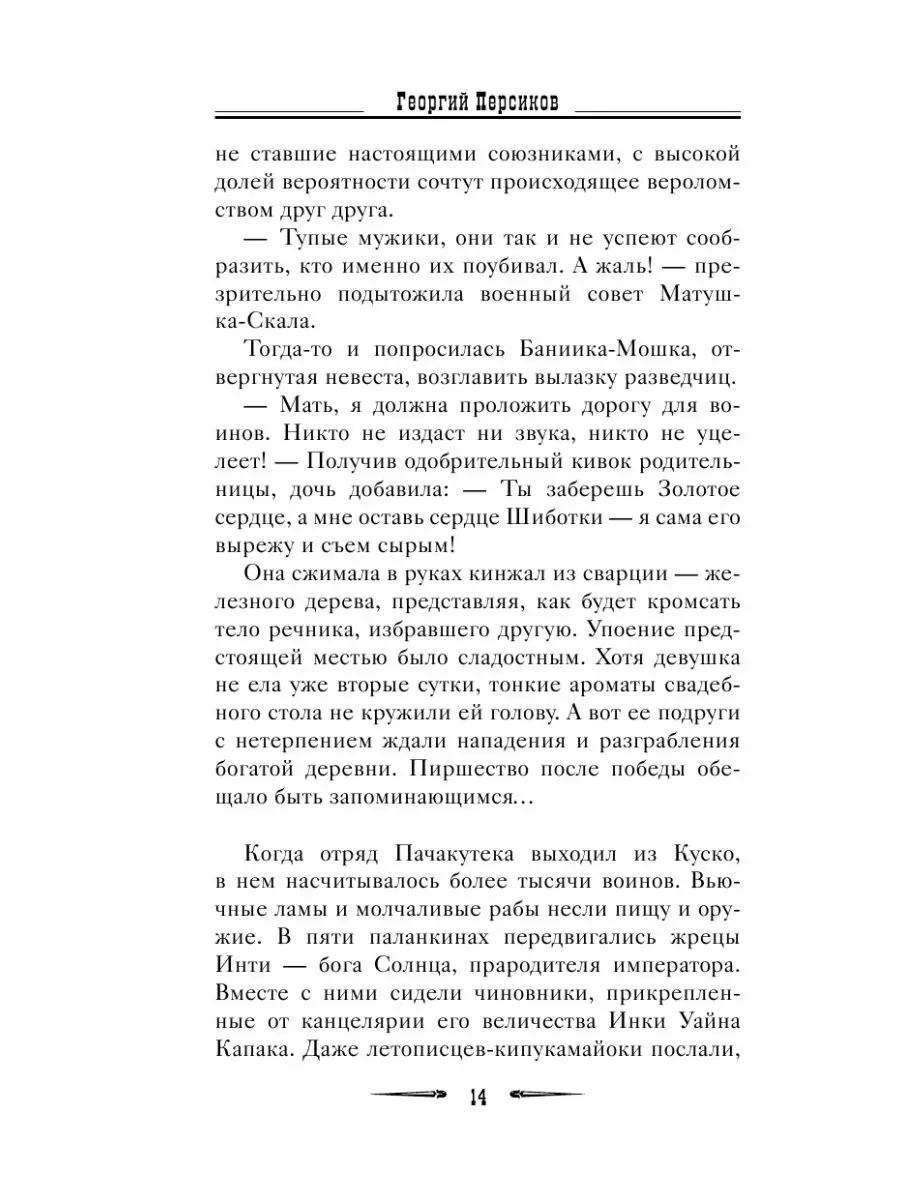 Георгий Персиков

не ставшие настоящими союзниками, с высокой долей вероятности сочтут происходящее вероломством друг друга.

— Тупые мужики, они так и не успеют сообразить, кто именно их поубивал. А жаль! — презрительно подытожила военный совет Матушка-Скала.

Тогда-то и попросилась Баниика-Мошка, отвергнутая невеста, возглавить вылазку разведчиц.

— Мать, я должна проложить дорогу для воинов. Никто не издаст ни звука, никто не уцелеет! — Получив одобрительный кивок родительницы, дочь добавила: — Ты заберешь Золотое сердце, а мне оставь сердце Шиботки — я сама его вырежу и съем сырым!

Она сжимала в руках кинжал из сварции — железного дерева, представляя, как будет кромсать тело речника, избравшего другую. Упоение предстоящей местью было сладостным. Хотя девушка не ела уже вторые сутки, тонкие ароматы свадебного стола не кружили ей голову. А вот ее подруги с нетерпением ждали нападения и разграбления богатой деревни. Пиршество после победы обещало быть запоминающимся…

Когда отряд Пачакутека выходил из Куско, в нем насчитывалось более тысячи воинов. Вьючные ламы и молчаливые рабы несли пищу и оружие. В пяти паланкинах передвигались жрецы Инти — бога Солнца, прародителя императора. Вместе с ними сидели чиновники, прикрепленные от канцелярии его величества Инки Уайна Капака. Даже летописцев-кипукамайоки послали,

14